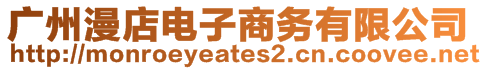 广州漫店电子商务有限公司
http://monroeyeates2.cn.coovee.net